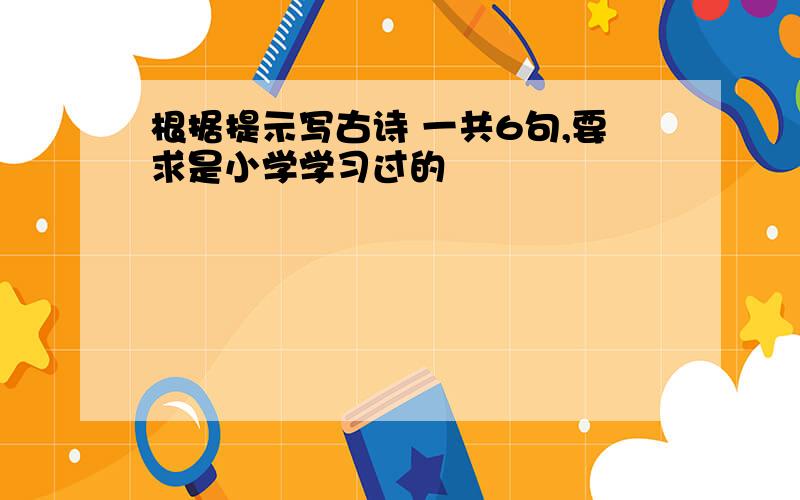 根据提示写古诗 一共6句,要求是小学学习过的